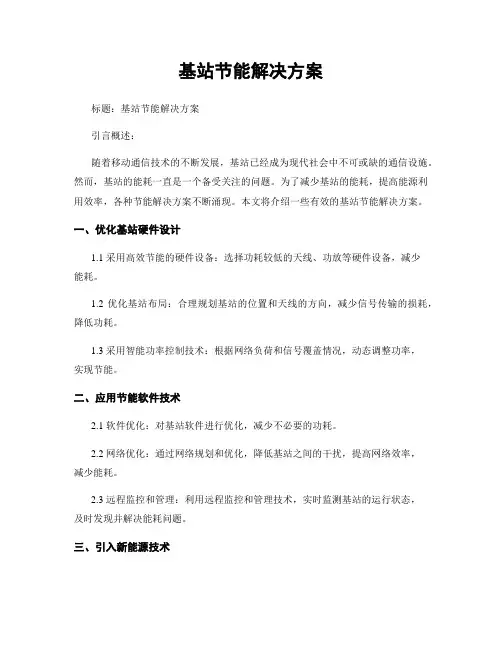 基站节能解决方案

标题：基站节能解决方案

引言概述：

随着移动通信技术的不断发展，基站已经成为现代社会中不可或缺的通信设施。然而，基站的能耗一直是一个备受关注的问题。为了减少基站的能耗，提高能源利用效率，各种节能解决方案不断涌现。本文将介绍一些有效的基站节能解决方案。

一、优化基站硬件设计

1.1 采用高效节能的硬件设备：选择功耗较低的天线、功放等硬件设备，减少能耗。

1.2 优化基站布局：合理规划基站的位置和天线的方向，减少信号传输的损耗，降低功耗。

1.3 采用智能功率控制技术：根据网络负荷和信号覆盖情况，动态调整功率，实现节能。

二、应用节能软件技术

2.1 软件优化：对基站软件进行优化，减少不必要的功耗。

2.2 网络优化：通过网络规划和优化，降低基站之间的干扰，提高网络效率，减少能耗。

2.3 远程监控和管理：利用远程监控和管理技术，实时监测基站的运行状态，及时发现并解决能耗问题。

三、引入新能源技术